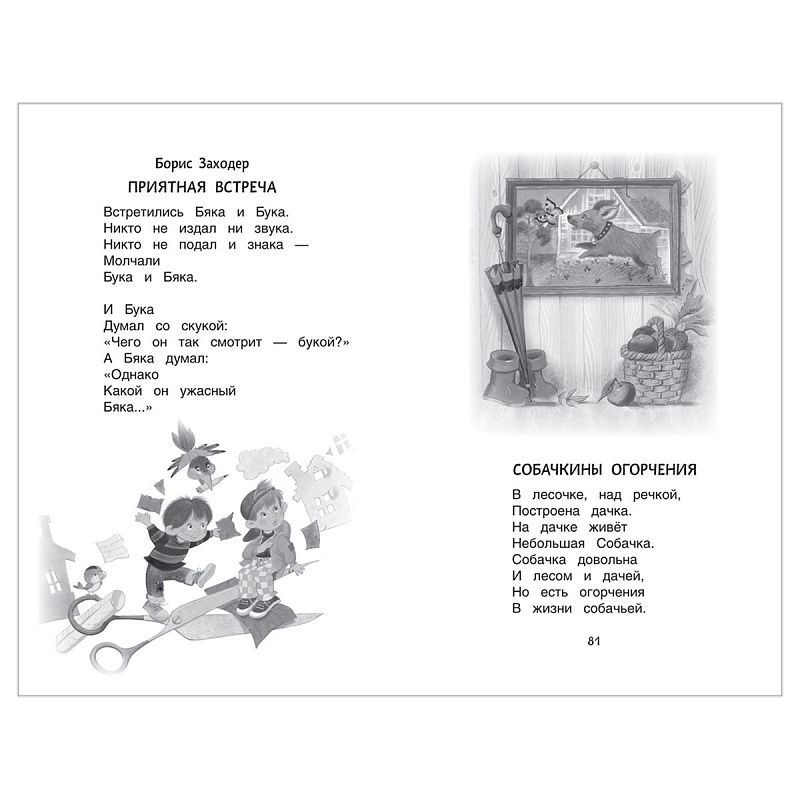 Борис Заходер

ПРИЯТНАЯ ВСТРЕЧА

Встретились Бяка и Бука.
Никто не издал ни звука.
Никто не подал и знака —
Молчали
Бука и Бяка.

И Бука
Думал со скукой:
«Чего он так смотрит — букой?»
А Бяка думал:
«Однако
Какой он ужасный
Бяка...»

СОБАЧКИНЫ ОГОРЧЕНИЯ

В лесочке, над речкой,
Построена дачка.
На дачке живёт
Небольшая Собачка.
Собачка довольна
И лесом и дачей,
Но есть огорчения
В жизни собачьей.

81